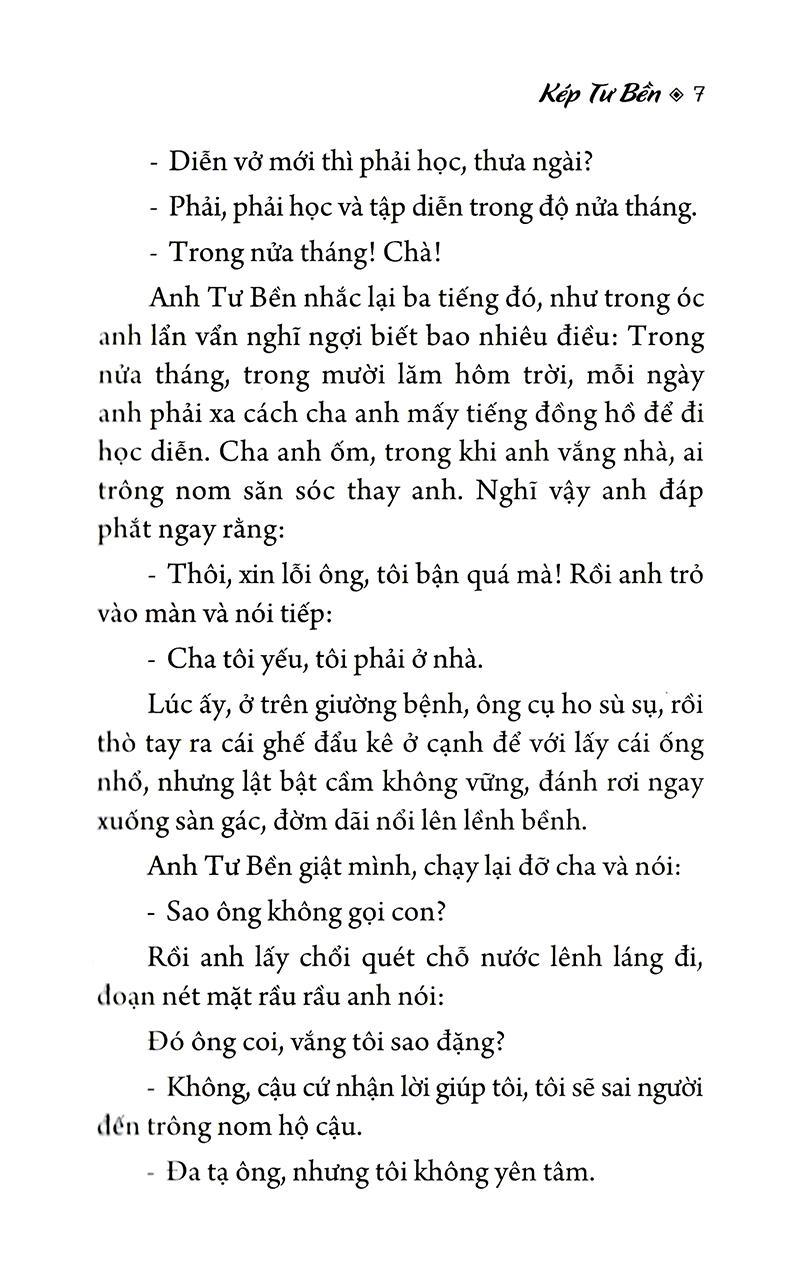 Kép Tư Bền ◈ 7

- Diễn vở mới thì phải học, thưa ngài?

- Phải, phải học và tập diễn trong độ nửa tháng.

- Trong nửa tháng! Chà!

Anh Tư Bền nhắc lại ba tiếng đó, như trong óc anh lẩn vẩn nghĩ ngợi biết bao nhiêu điều: Trong nửa tháng, trong mười lăm hôm trời, mỗi ngày anh phải xa cách cha anh mấy tiếng đồng hồ để đi học diễn. Cha anh ốm, trong khi anh vắng nhà, ai trông nom săn sóc thay anh. Nghĩ vậy anh đáp phắt ngay rằng:

- Thôi, xin lỗi ông, tôi bận quá mà! Rồi anh trỏ vào màn và nói tiếp:

- Cha tôi yếu, tôi phải ở nhà.

Lúc ấy, ở trên giường bệnh, ông cụ ho sù sụ, rồi thò tay ra cái ghế đẩu kê ở cạnh để với lấy cái ống nhổ, nhưng lật bật cầm không vững, đánh rơi ngay xuống sàn gác, đờm dãi nổi lên lềnh bềnh.

Anh Tư Bền giật mình, chạy lại đỡ cha và nói:

- Sao ông không gọi con?

Rồi anh lấy chổi quét chỗ nước lênh láng đi, đoạn nét mặt rầu rầu anh nói:

Đó ông coi, vắng tôi sao đặng?

- Không, cậu cứ nhận lời giúp tôi, tôi sẽ sai người đến trông nom hộ cậu.

- Đa tạ ông, nhưng tôi không yên tâm.